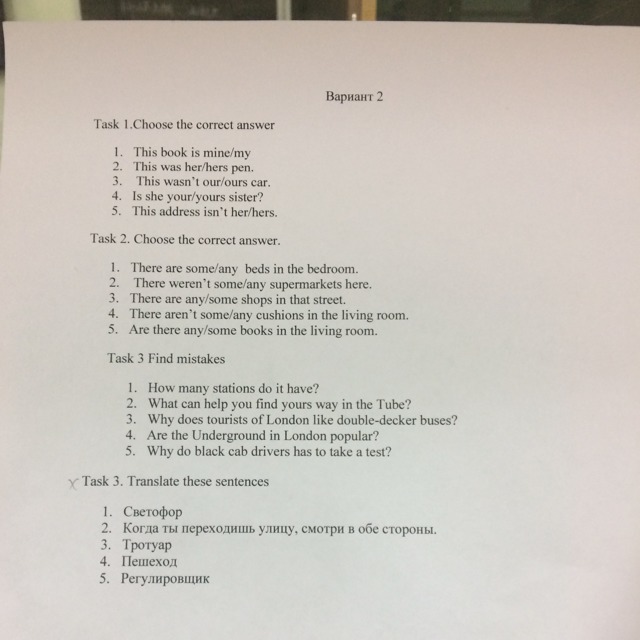 Вариант 2

Task 1.Choose the correct answer

1. This book is mine/my
2. This was her/hers pen.
3. This wasn't our/ours car.
4. Is she your/yours sister?
5. This address isn't her/hers.

Task 2. Choose the correct answer.

1. There are some/any beds in the bedroom.
2. There weren't some/any supermarkets here.
3. There are any/some shops in that street.
4. There aren't some/any cushions in the living room.
5. Are there any/some books in the living room.

Task 3 Find mistakes

1. How many stations do it have?
2. What can help you find yours way in the Tube?
3. Why does tourists of London like double-decker buses?
4. Are the Underground in London popular?
5. Why do black cab drivers has to take a test?

Task 3. Translate these sentences

1. Светофор
2. Когда ты переходишь улицу, смотри в обе стороны.
3. Тротуар
4. Пешеход
5. Регулировщик